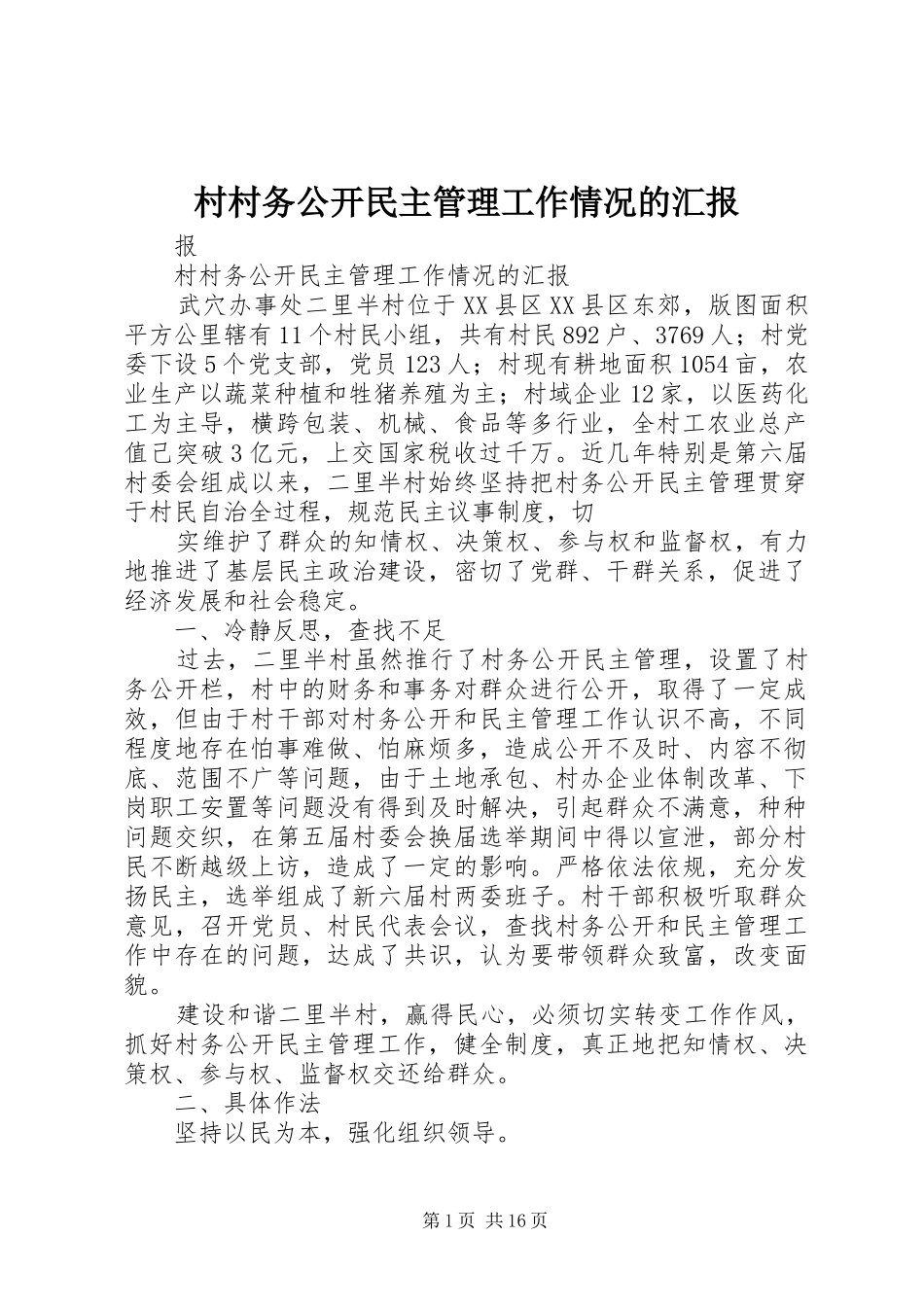 村村务公开民主管理工作情况的汇报

报

村村务公开民主管理工作情况的汇报

武穴办事处二里半村位于XX县区XX县区东郊，版图面积平方公里辖有11个村民小组，共有村民892户、3769人；村党委下设5个党支部，党员123人；村现有耕地面积1054亩，农业生产以蔬菜种植和牲猪养殖为主；村域企业12家，以医药化工为主导，横跨包装、机械、食品等多行业，全村工农业总产值已突破3亿元，上交国家税收过千万。近几年特别是第六届村委会组成以来，二里半村始终坚持把村务公开民主管理贯穿于村民自治全过程，规范民主议事制度，切

实维护了群众的知情权、决策权、参与权和监督权，有力地推进了基层民主政治建设，密切了党群、干群关系，促进了经济发展和社会稳定。

一、冷静反思，查找不足

过去，二里半村虽然推行了村务公开民主管理，设置了村务公开栏，村中的财务和事务对群众进行公开，取得了一定成效，但由于村干部对村务公开和民主管理工作认识不高，不同程度地存在怕事难做、怕麻烦多，造成公开不及时、内容不彻底、范围不广等问题，由于土地承包、村办企业体制改革、下岗职工安置等问题没有得到及时解决，引起群众不满意，种种问题交织，在第五届村委会换届选举期间中得以宣泄，部分村民不断越级上访，造成了一定的影响。严格依法依规，充分发扬民主，选举组成了新六届村两委班子。村干部积极听取群众意见，召开党员、村民代表会议，查找村务公开和民主管理工作中存在的问题，达成了共识，认为要带领群众致富，改变面貌。

建设和谐二里半村，赢得民心，必须切实转变工作作风，抓好村务公开民主管理工作，健全制度，真正地把知情权、决策权、参与权、监督权交还给群众。

二、具体作法

坚持以民为本，强化组织领导。

第1页 共16页